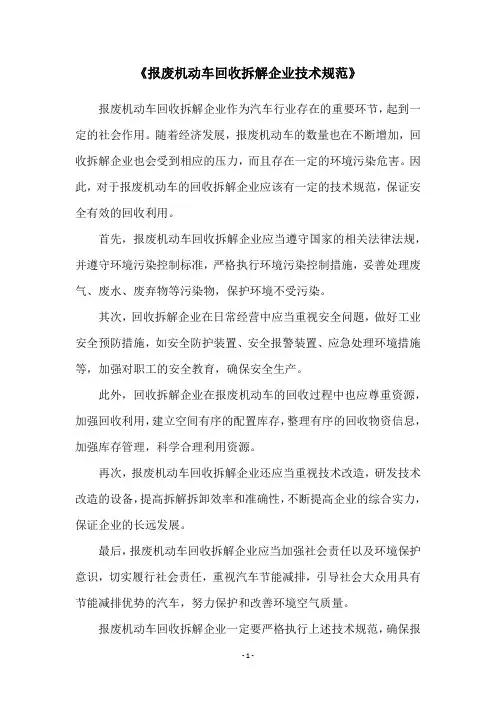 《报废机动车回收拆解企业技术规范》

报废机动车回收拆解企业作为汽车行业存在的重要环节，起到一定的社会作用。随着经济发展，报废机动车的数量也在不断增加，回收拆解企业也会受到相应的压力，而且存在一定的环境污染危害。因此，对于报废机动车的回收拆解企业应该有一定的技术规范，保证安全有效的回收利用。

首先，报废机动车回收拆解企业应当遵守国家的相关法律法规，并遵守环境污染控制标准，严格执行环境污染控制措施，妥善处理废气、废水、废弃物等污染物，保护环境不受污染。

其次，回收拆解企业在日常经营中应当重视安全问题，做好工业安全预防措施，如安全防护装置、安全报警装置、应急处理环境措施等，加强对职工的安全教育，确保安全生产。

此外，回收拆解企业在报废机动车的回收过程中也应尊重资源，加强回收利用，建立空间有序的配置库存，整理有序的回收物资信息，加强库存管理，科学合理利用资源。

再次，报废机动车回收拆解企业还应当重视技术改造，研发技术改造的设备，提高拆解拆卸效率和准确性，不断提高企业的综合实力，保证企业的长远发展。

最后，报废机动车回收拆解企业应当加强社会责任以及环境保护意识，切实履行社会责任，重视汽车节能减排，引导社会大众用具有节能减排优势的汽车，努力保护和改善环境空气质量。

报废机动车回收拆解企业一定要严格执行上述技术规范，确保报

- 1 -